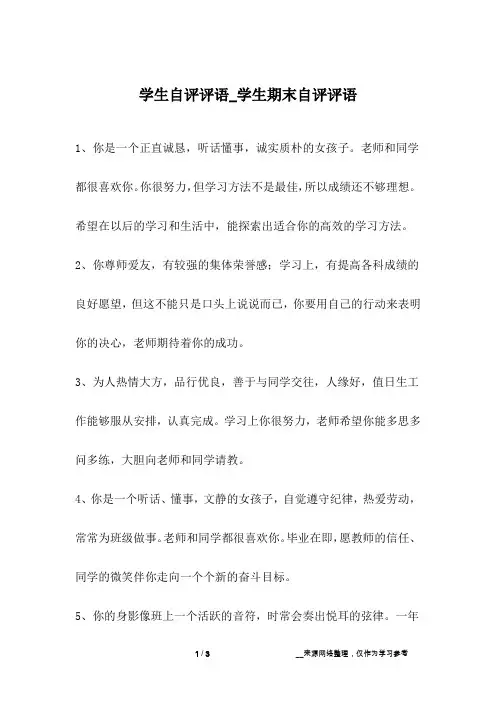 学生自评评语_学生期末自评评语

1、你是一个正直诚恳，听话懂事，诚实质朴的女孩子。老师和同学都很喜欢你。你很努力，但学习方法不是最佳，所以成绩还不够理想。希望在以后的学习和生活中，能探索出适合你的高效的学习方法。

2、你尊师爱友，有较强的集体荣誉感；学习上，有提高各科成绩的良好愿望，但这不能只是口头上说说而已，你要用自己的行动来表明你的决心，老师期待着你的成功。

3、为人热情大方，品行优良，善于与同学交往，人缘好，值日生工作能够服从安排，认真完成。学习上你很努力，老师希望你能多思多问多练，大胆向老师和同学请教。

4、你是一个听话、懂事，文静的女孩子，自觉遵守纪律，热爱劳动，常常为班级做事。老师和同学都很喜欢你。毕业在即，愿教师的信任、同学的微笑伴你走向一个个新的奋斗目标。

5、你的身影像班上一个活跃的音符，时常会奏出悦耳的弦律。一年

1 / 3

__来源网络整理，仅作为学习参考